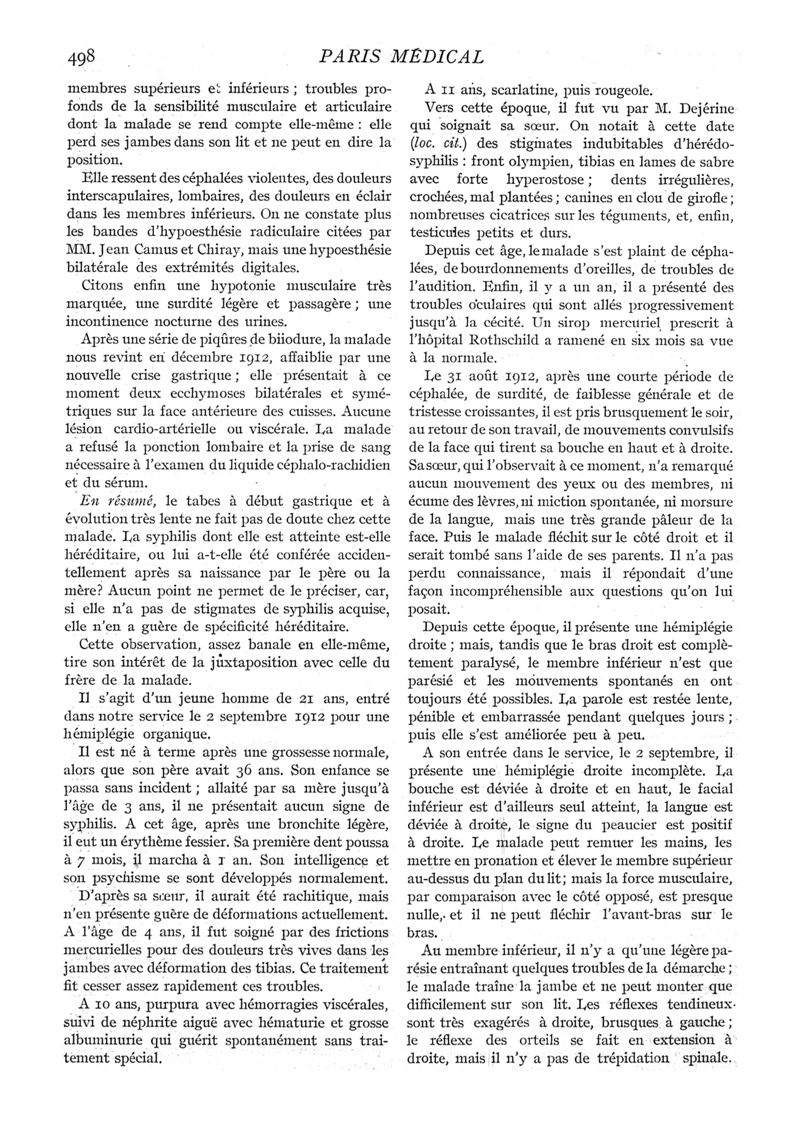 498 PARIS MÉDICAL

membres supérieurs et inférieurs ; troubles profonds de la sensibilité musculaire et articulaire dont la malade se rend compte elle-même : elle perd ses jambes dans son lit et ne peut en dire la position.

Elle ressent des céphalées violentes, des douleurs interscapulaires, lombaires, des douleurs en éclair dans les membres inférieurs. On ne constate plus les bandes d'hypoesthésie radiculaire citées par MM. Jean Camus et Chiray, mais une hypoesthésie bilatérale des extrémités digitales.

Citons enfin une hypotonie musculaire très marquée, une surdité légère et passagère ; une incontinence nocturne des urines.

Après une série de piqûres de biiodure, la malade nous revint en décembre 1912, affaiblie par une nouvelle crise gastrique ; elle présentait à ce moment deux ecchymoses bilatérales et symétriques sur la face antérieure des cuisses. Aucune lésion cardio-artérielle ou viscérale. La malade a refusé la ponction lombaire et la prise de sang nécessaire à l'examen du liquide céphalo-rachidien et du sérum.

En résumé, le tabes à début gastrique et à évolution très lente ne fait pas de doute chez cette malade. La syphilis dont elle est atteinte est-elle héréditaire, ou lui a-t-elle été conférée accidentellement après sa naissance par le père ou la mère? Aucun point ne permet de le préciser, car, si elle n'a pas de stigmates de syphilis acquise, elle n'en a guère de spécificité héréditaire.

Cette observation, assez banale en elle-même, tire son intérêt de la juxtaposition avec celle du frère de la malade.

Il s'agit d'un jeune homme de 21 ans, entré dans notre service le 2 septembre 1912 pour une hémiplégie organique.

Il est né à terme après une grossesse normale, alors que son père avait 36 ans. Son enfance se passa sans incident ; allaité par sa mère jusqu'à l'âge de 3 ans, il ne présentait aucun signe de syphilis. A cet âge, après une bronchite légère, il eut un érythème fessier. Sa première dent poussa à 7 mois, il marcha à 1 an. Son intelligence et son psychisme se sont développés normalement.

D'après sa sœur, il aurait été rachitique, mais n'en présente guère de déformations actuellement. A l'âge de 4 ans, il fut soigné par des frictions mercurielles pour des douleurs très vives dans les jambes avec déformation des tibias. Ce traitement fit cesser assez rapidement ces troubles.

A 10 ans, purpura avec hémorragies viscérales, suivi de néphrite aiguë avec hématurie et grosse albuminurie qui guérit spontanément sans traitement spécial.

A 11 ans, scarlatine, puis rougeole.

Vers cette époque, il fut vu par M. Dejérine qui soignait sa sœur. On notait à cette date (loc. cit.) des stigmates indubitables d'hérédo-syphilis : front olympien, tibias en lames de sabre avec forte hyperostose ; dents irrégulières, crochées, mal plantées ; canines en clou de girofle ; nombreuses cicatrices sur les téguments, et, enfin, testicules petits et durs.

Depuis cet âge, le malade s'est plaint de céphalées, de bourdonnements d'oreilles, de troubles de l'audition. Enfin, il y a un an, il a présenté des troubles oculaires qui sont allés progressivement jusqu'à la cécité. Un sirop mercuriel prescrit à l'hôpital Rothschild a ramené en six mois sa vue à la normale.

Le 31 août 1912, après une courte période de céphalée, de surdité, de faiblesse générale et de tristesse croissantes, il est pris brusquement le soir, au retour de son travail, de mouvements convulsifs de la face qui tirent sa bouche en haut et à droite. Sa sœur, qui l'observait à ce moment, n'a remarqué aucun mouvement des yeux ou des membres, ni écume des lèvres, ni miction spontanée, ni morsure de la langue, mais une très grande pâleur de la face. Puis le malade fléchit sur le côté droit et il serait tombé sans l'aide de ses parents. Il n'a pas perdu connaissance, mais il répondait d'une façon incompréhensible aux questions qu'on lui posait.

Depuis cette époque, il présente une hémiplégie droite ; mais, tandis que le bras droit est complètement paralysé, le membre inférieur n'est que parésié et les mouvements spontanés en ont toujours été possibles. La parole est restée lente, pénible et embarrassée pendant quelques jours ; puis elle s'est améliorée peu à peu.

A son entrée dans le service, le 2 septembre, il présente une hémiplégie droite incomplète. La bouche est déviée à droite et en haut, le facial inférieur est d'ailleurs seul atteint, la langue est déviée à droite, le signe du peaucier est positif à droite. Le malade peut remuer les mains, les mettre en pronation et élever le membre supérieur au-dessus du plan du lit ; mais la force musculaire, par comparaison avec le côté opposé, est presque nulle, et il ne peut fléchir l'avant-bras sur le bras.

Au membre inférieur, il n'y a qu'une légère parésie entraînant quelques troubles de la démarche ; le malade traîne la jambe et ne peut monter que difficilement sur son lit. Les réflexes tendineux sont très exagérés à droite, brusques à gauche ; le réflexe des orteils se fait en extension à droite, mais il n'y a pas de trépidation spinale.